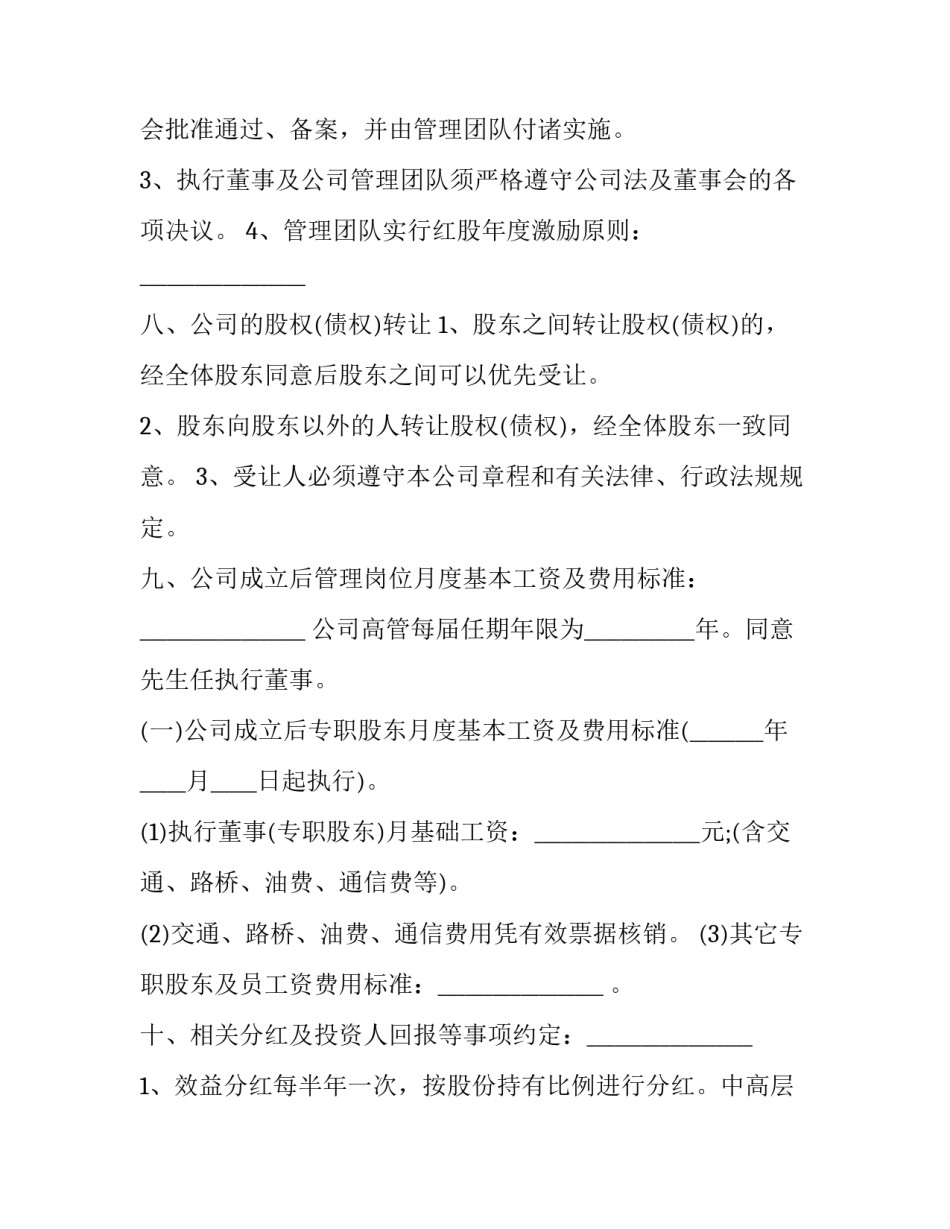 会批准通过、备案，并由管理团队付诸实施。

3、执行董事及公司管理团队须严格遵守公司法及董事会的各项决议。 4、管理团队实行红股年度激励原则：______________

八、公司的股权(债权)转让 1、股东之间转让股权(债权)的，经全体股东同意后股东之间可以优先受让。

2、股东向股东以外的人转让股权(债权)，经全体股东一致同意。 3、受让人必须遵守本公司章程和有关法律、行政法规规定。

九、公司成立后管理岗位月度基本工资及费用标准：______________ 公司高管每届任期年限为_________年。同意先生任执行董事。

(一)公司成立后专职股东月度基本工资及费用标准(______年____月____日起执行)。

(1)执行董事(专职股东)月基础工资：______________元;(含交通、路桥、油费、通信费等)。

(2)交通、路桥、油费、通信费用凭有效票据核销。 (3)其它专职股东及员工资费用标准：______________ 。

十、相关分红及投资人回报等事项约定：______________

1、效益分红每半年一次，按股份持有比例进行分红。中高层